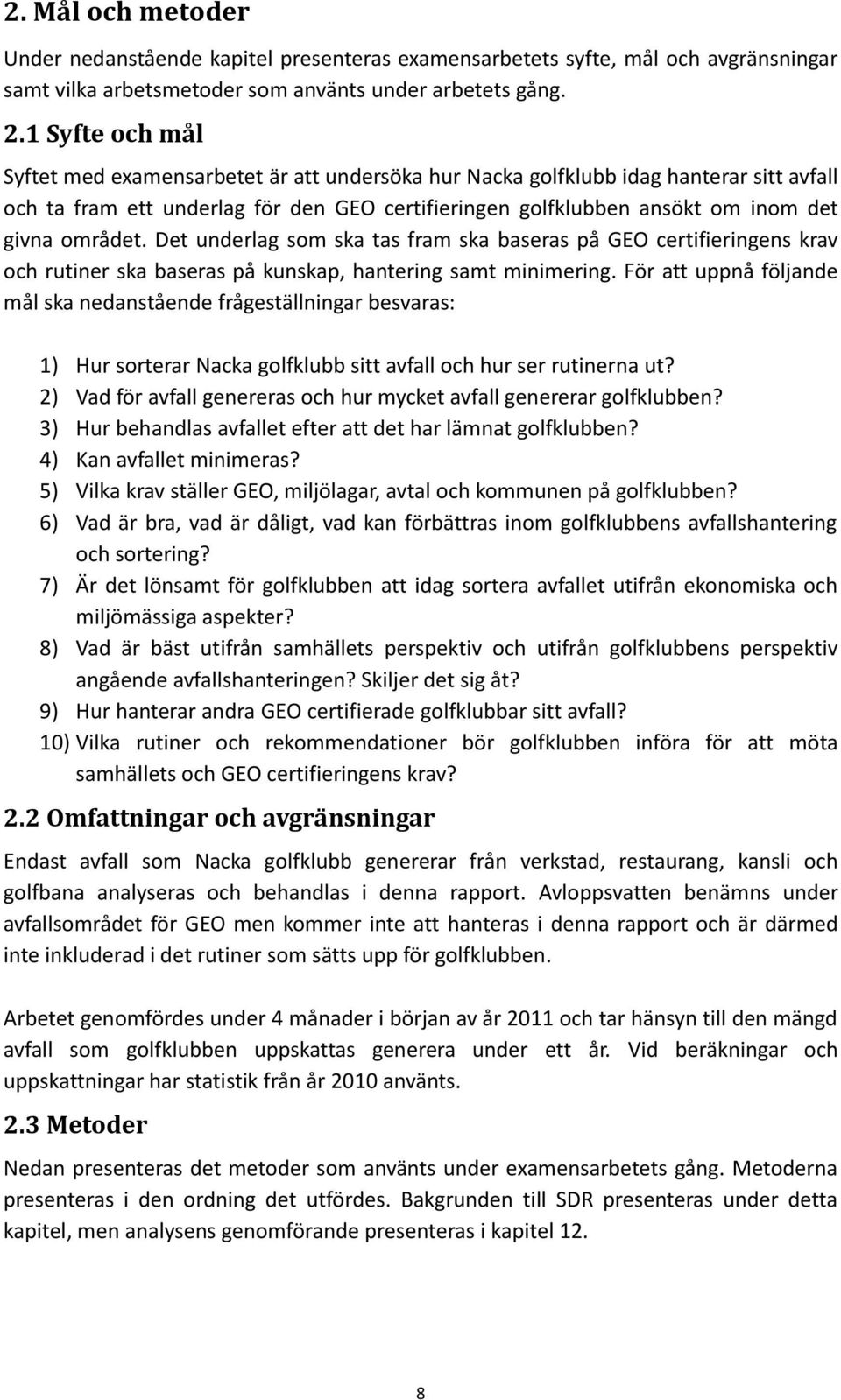 2. Mål och metoder

Under nedanstående kapitel presenteras examensarbetets syfte, mål och avgränsningar samt vilka arbetsmetoder som använts under arbetets gång.

2.1 Syfte och mål

Syftet med examensarbetet är att undersöka hur Nacka golfklubb idag hanterar sitt avfall och ta fram ett underlag för den GEO certifieringen golfklubben ansökt om inom det givna området. Det underlag som ska tas fram ska baseras på GEO certifieringens krav och rutiner ska baseras på kunskap, hantering samt minimering. För att uppnå följande mål ska nedanstående frågeställningar besvaras:

1) Hur sorterar Nacka golfklubb sitt avfall och hur ser rutinerna ut?
2) Vad för avfall genereras och hur mycket avfall genererar golfklubben?
3) Hur behandlas avfallet efter att det har lämnat golfklubben?
4) Kan avfallet minimeras?
5) Vilka krav ställer GEO, miljölagar, avtal och kommunen på golfklubben?
6) Vad är bra, vad är dåligt, vad kan förbättras inom golfklubbens avfallshantering och sortering?
7) Är det lönsamt för golfklubben att idag sortera avfallet utifrån ekonomiska och miljömässiga aspekter?
8) Vad är bäst utifrån samhällets perspektiv och utifrån golfklubbens perspektiv angående avfallshanteringen? Skiljer det sig åt?
9) Hur hanterar andra GEO certifierade golfklubbar sitt avfall?
10) Vilka rutiner och rekommendationer bör golfklubben införa för att möta samhällets och GEO certifieringens krav?

2.2 Omfattningar och avgränsningar

Endast avfall som Nacka golfklubb genererar från verkstad, restaurang, kansli och golfbana analyseras och behandlas i denna rapport. Avloppsvatten benämns under avfallsområdet för GEO men kommer inte att hanteras i denna rapport och är därmed inte inkluderad i det rutiner som sätts upp för golfklubben.

Arbetet genomfördes under 4 månader i början av år 2011 och tar hänsyn till den mängd avfall som golfklubben uppskattas generera under ett år. Vid beräkningar och uppskattningar har statistik från år 2010 använts.

2.3 Metoder

Nedan presenteras det metoder som använts under examensarbetets gång. Metoderna presenteras i den ordning det utfördes. Bakgrunden till SDR presenteras under detta kapitel, men analysens genomförande presenteras i kapitel 12.

8